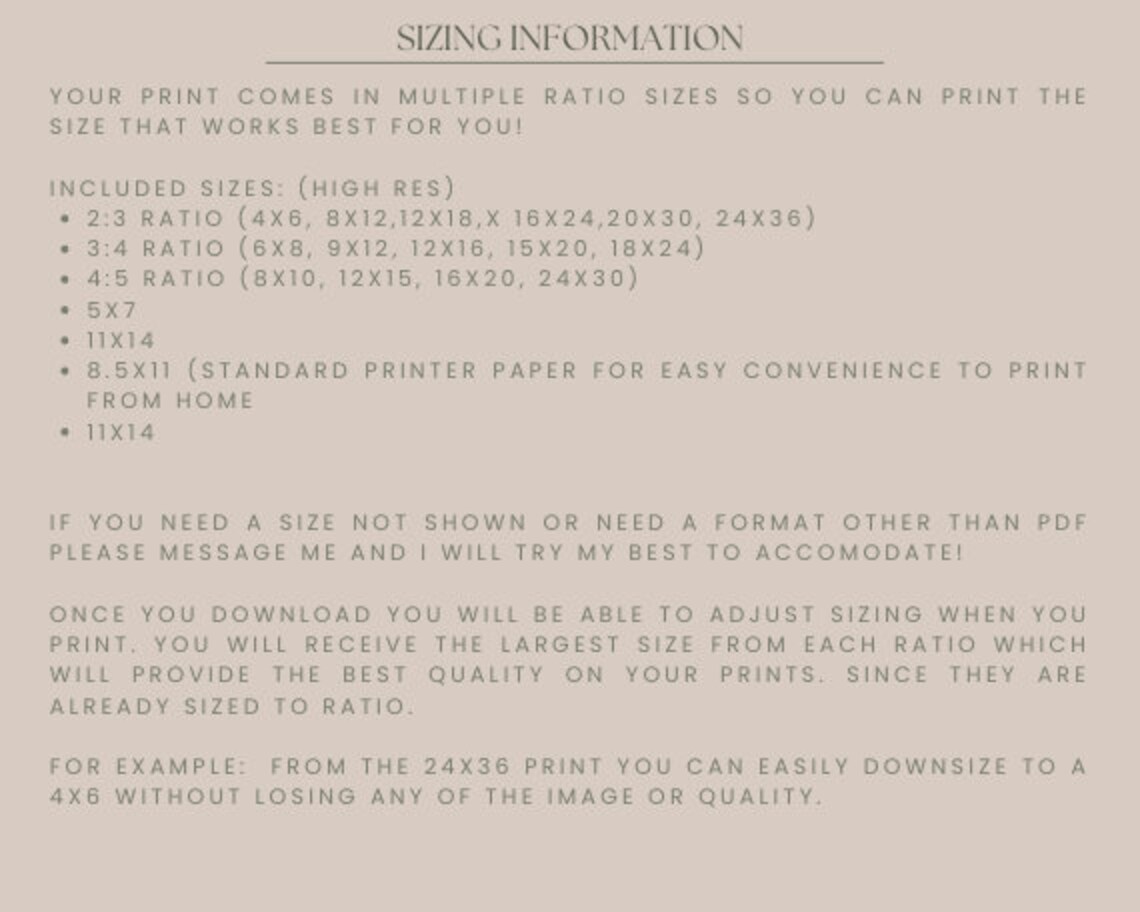 SIZING INFORMATION

YOUR PRINT COMES IN MULTIPLE RATIO SIZES SO YOU CAN PRINT THE SIZE THAT WORKS BEST FOR YOU!

INCLUDED SIZES: (HIGH RES)
• 2:3 RATIO (4X6, 8X12,12X18,X 16X24,20X30, 24X36)
• 3:4 RATIO (6X8, 9X12, 12X16, 15X20, 18X24)
• 4:5 RATIO (8X10, 12X15, 16X20, 24X30)
• 5X7
• 11X14
• 8.5X11 (STANDARD PRINTER PAPER FOR EASY CONVENIENCE TO PRINT FROM HOME
• 11X14

IF YOU NEED A SIZE NOT SHOWN OR NEED A FORMAT OTHER THAN PDF PLEASE MESSAGE ME AND I WILL TRY MY BEST TO ACCOMODATE!

ONCE YOU DOWNLOAD YOU WILL BE ABLE TO ADJUST SIZING WHEN YOU PRINT. YOU WILL RECEIVE THE LARGEST SIZE FROM EACH RATIO WHICH WILL PROVIDE THE BEST QUALITY ON YOUR PRINTS. SINCE THEY ARE ALREADY SIZED TO RATIO.

FOR EXAMPLE: FROM THE 24X36 PRINT YOU CAN EASILY DOWNSIZE TO A 4X6 WITHOUT LOSING ANY OF THE IMAGE OR QUALITY.